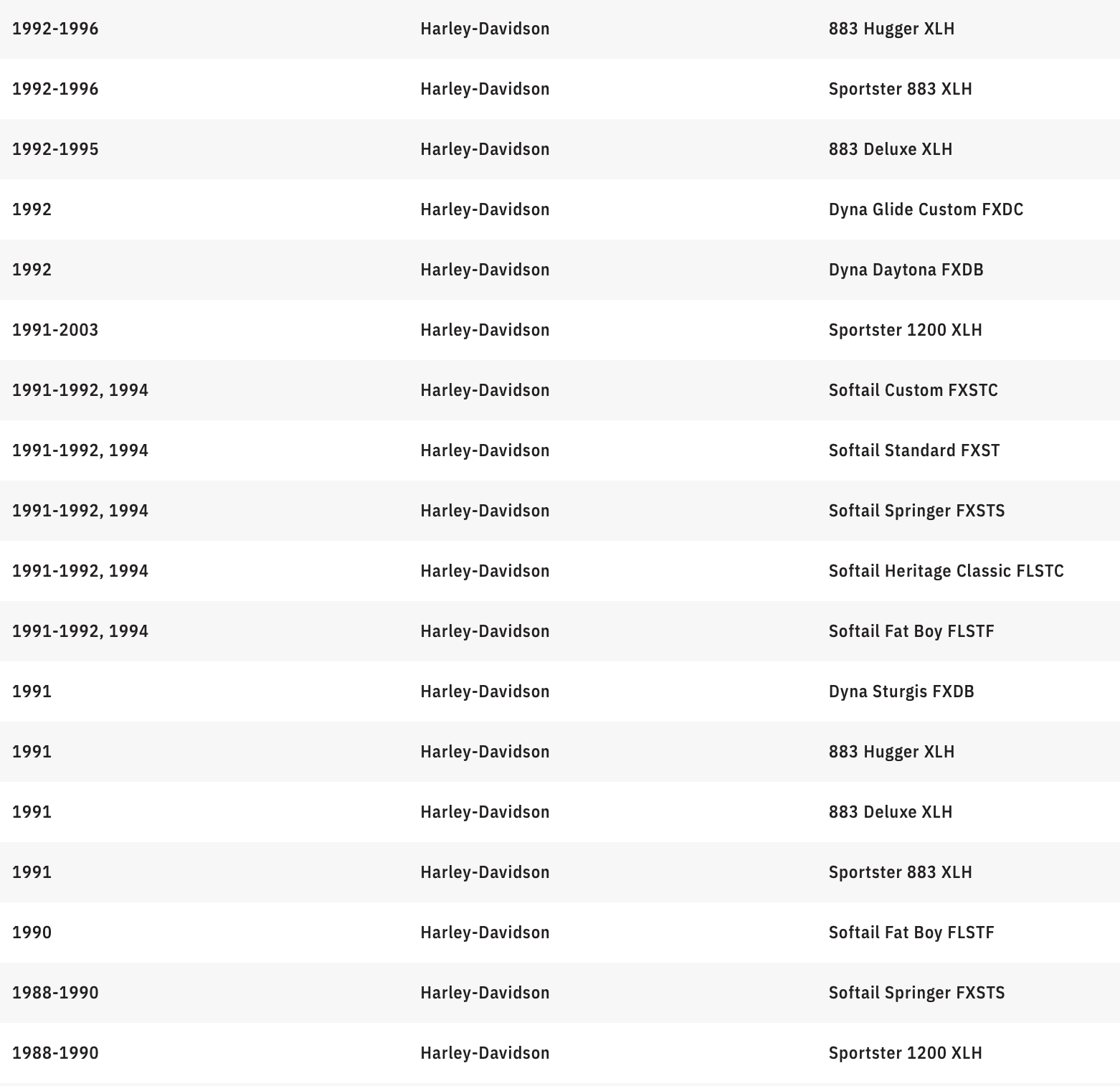 | | | |
|---|---|---|
| 1992-1996 | Harley-Davidson | 883 Hugger XLH |
| 1992-1996 | Harley-Davidson | Sportster 883 XLH |
| 1992-1995 | Harley-Davidson | 883 Deluxe XLH |
| 1992 | Harley-Davidson | Dyna Glide Custom FXDC |
| 1992 | Harley-Davidson | Dyna Daytona FXDB |
| 1991-2003 | Harley-Davidson | Sportster 1200 XLH |
| 1991-1992, 1994 | Harley-Davidson | Softail Custom FXSTC |
| 1991-1992, 1994 | Harley-Davidson | Softail Standard FXST |
| 1991-1992, 1994 | Harley-Davidson | Softail Springer FXSTS |
| 1991-1992, 1994 | Harley-Davidson | Softail Heritage Classic FLSTC |
| 1991-1992, 1994 | Harley-Davidson | Softail Fat Boy FLSTF |
| 1991 | Harley-Davidson | Dyna Sturgis FXDB |
| 1991 | Harley-Davidson | 883 Hugger XLH |
| 1991 | Harley-Davidson | 883 Deluxe XLH |
| 1991 | Harley-Davidson | Sportster 883 XLH |
| 1990 | Harley-Davidson | Softail Fat Boy FLSTF |
| 1988-1990 | Harley-Davidson | Softail Springer FXSTS |
| 1988-1990 | Harley-Davidson | Sportster 1200 XLH |